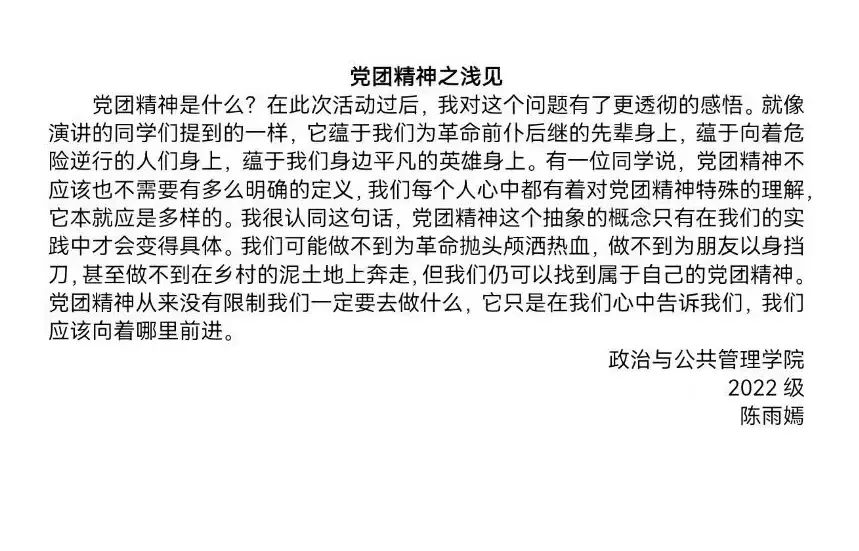 党团精神之浅见

党团精神是什么？在此次活动过后，我对这个问题有了更透彻的感悟。就像演讲的同学们提到的一样，它蕴于我们为革命前仆后继的先辈身上，蕴于向着危险逆行的人们身上，蕴于我们身边平凡的英雄身上。有一位同学说，党团精神不应该也不需要有多么明确的定义，我们每个人心中都有着对党团精神特殊的理解，它本就应是多样的。我很认同这句话，党团精神这个抽象的概念只有在我们的实践中才会变得具体。我们可能做不到为革命抛头颅洒热血，做不到为朋友以身挡刀，甚至做不到在乡村的泥土地上奔走，但我们仍可以找到属于自己的党团精神。党团精神从来没有限制我们一定要去做什么，它只是在我们心中告诉我们，我们应该向着哪里前进。

政治与公共管理学院
2022 级
陈雨嫣